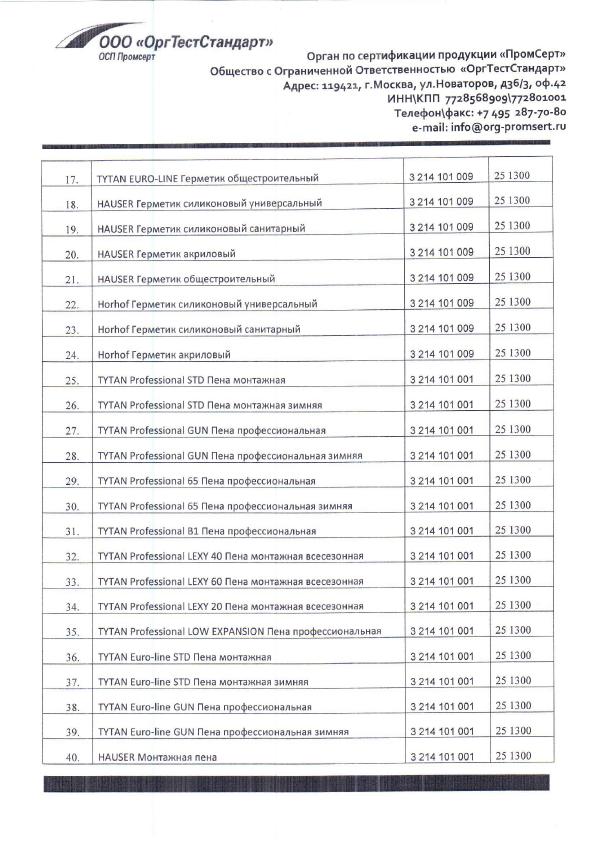 ООО «ОргТестСтандарт»
ОСП Промсерт

Орган по сертификации продукции «ПромСерт»
Общество с Ограниченной Ответственностью «ОргТестСтандарт»
Адрес: 119421, г.Москва, ул.Новаторов, д36/3, оф.42
ИНН\КПП 7728568909\772801001
Телефон\факс: +7 495 287-70-80
e-mail: info@org-promsert.ru

| | | | |
|---|---|---|---|
| 17. | TYTAN EURO-LINE Герметик общестроительный | 3 214 101 009 | 25 1300 |
| 18. | HAUSER Герметик силиконовый универсальный | 3 214 101 009 | 25 1300 |
| 19. | HAUSER Герметик силиконовый санитарный | 3 214 101 009 | 25 1300 |
| 20. | HAUSER Герметик акриловый | 3 214 101 009 | 25 1300 |
| 21. | HAUSER Герметик общестроительный | 3 214 101 009 | 25 1300 |
| 22. | Horhof Герметик силиконовый универсальный | 3 214 101 009 | 25 1300 |
| 23. | Horhof Герметик силиконовый санитарный | 3 214 101 009 | 25 1300 |
| 24. | Horhof Герметик акриловый | 3 214 101 009 | 25 1300 |
| 25. | TYTAN Professional STD Пена монтажная | 3 214 101 001 | 25 1300 |
| 26. | TYTAN Professional STD Пена монтажная зимняя | 3 214 101 001 | 25 1300 |
| 27. | TYTAN Professional GUN Пена профессиональная | 3 214 101 001 | 25 1300 |
| 28. | TYTAN Professional GUN Пена профессиональная зимняя | 3 214 101 001 | 25 1300 |
| 29. | TYTAN Professional 65 Пена профессиональная | 3 214 101 001 | 25 1300 |
| 30. | TYTAN Professional 65 Пена профессиональная зимняя | 3 214 101 001 | 25 1300 |
| 31. | TYTAN Professional B1 Пена профессиональная | 3 214 101 001 | 25 1300 |
| 32. | TYTAN Professional LEXY 40 Пена монтажная всесезонная | 3 214 101 001 | 25 1300 |
| 33. | TYTAN Professional LEXY 60 Пена монтажная всесезонная | 3 214 101 001 | 25 1300 |
| 34. | TYTAN Professional LEXY 20 Пена монтажная всесезонная | 3 214 101 001 | 25 1300 |
| 35. | TYTAN Professional LOW EXPANSION Пена профессиональная | 3 214 101 001 | 25 1300 |
| 36. | TYTAN Euro-line STD Пена монтажная | 3 214 101 001 | 25 1300 |
| 37. | TYTAN Euro-line STD Пена монтажная зимняя | 3 214 101 001 | 25 1300 |
| 38. | TYTAN Euro-line GUN Пена профессиональная | 3 214 101 001 | 25 1300 |
| 39. | TYTAN Euro-line GUN Пена профессиональная зимняя | 3 214 101 001 | 25 1300 |
| 40. | HAUSER Монтажная пена | 3 214 101 001 | 25 1300 |